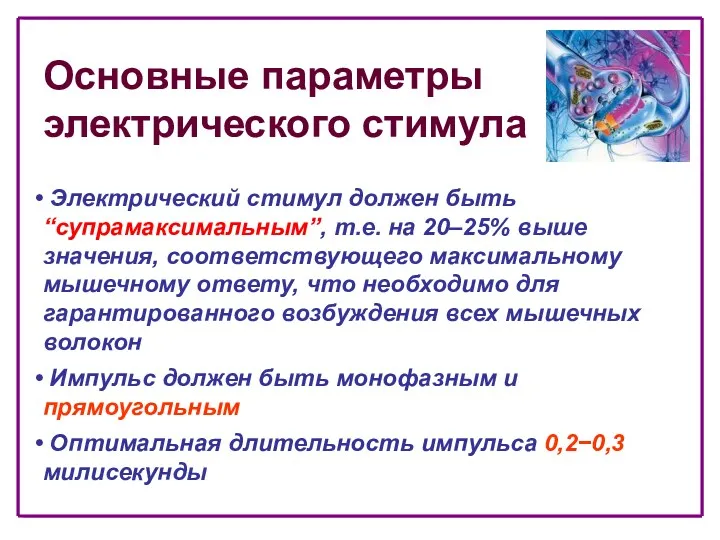 Основные параметры электрического стимула

• Электрический стимул должен быть “супрамаксимальным”, т.е. на 20–25% выше значения, соответствующего максимальному мышечному ответу, что необходимо для гарантированного возбуждения всех мышечных волокон

• Импульс должен быть монофазным и прямоугольным

• Оптимальная длительность импульса 0,2−0,3 милисекунды